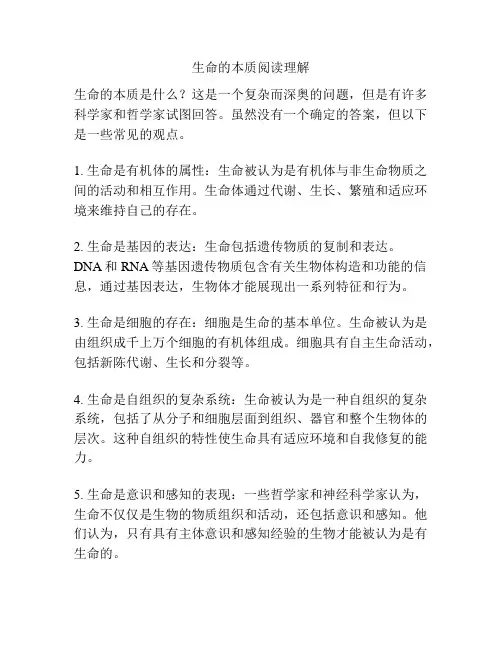 生命的本质阅读理解

生命的本质是什么？这是一个复杂而深奥的问题，但是有许多科学家和哲学家试图回答。虽然没有一个确定的答案，但以下是一些常见的观点。

1. 生命是有机体的属性：生命被认为是有机体与非生命物质之间的活动和相互作用。生命体通过代谢、生长、繁殖和适应环境来维持自己的存在。

2. 生命是基因的表达：生命包括遗传物质的复制和表达。DNA 和 RNA 等基因遗传物质包含有关生物体构造和功能的信息，通过基因表达，生物体才能展现出一系列特征和行为。

3. 生命是细胞的存在：细胞是生命的基本单位。生命被认为是由组织成千上万个细胞的有机体组成。细胞具有自主生命活动，包括新陈代谢、生长和分裂等。

4. 生命是自组织的复杂系统：生命被认为是一种自组织的复杂系统，包括了从分子和细胞层面到组织、器官和整个生物体的层次。这种自组织的特性使生命具有适应环境和自我修复的能力。

5. 生命是意识和感知的表现：一些哲学家和神经科学家认为，生命不仅仅是生物的物质组织和活动，还包括意识和感知。他们认为，只有具有主体意识和感知经验的生物才能被认为是有生命的。